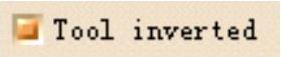 Tool inverted